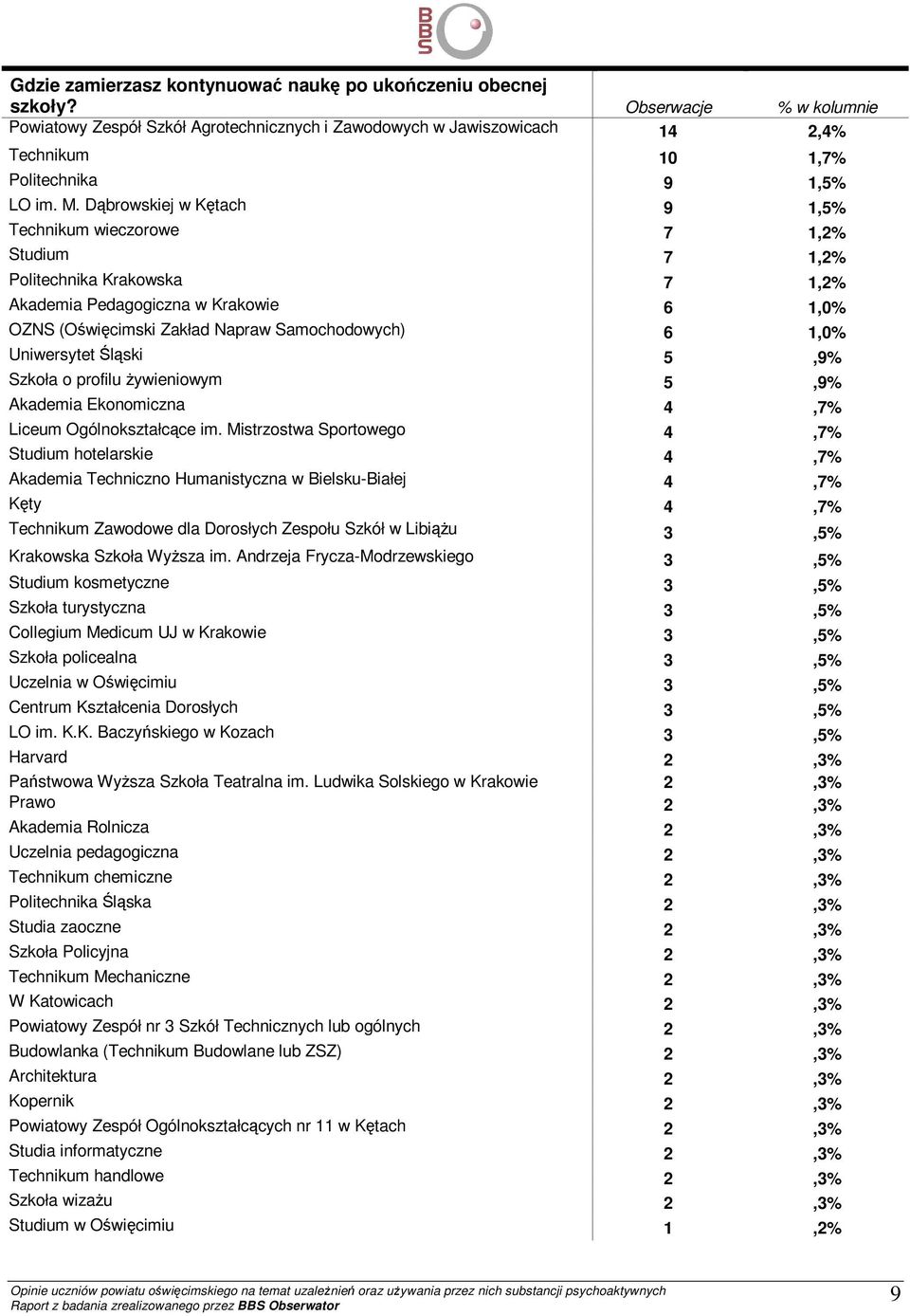 BBS

| Gdzie zamierzasz kontynuować naukę po ukończeniu obecnej szkoły? | Obserwacje | % w kolumnie |
|---|---|---|
| Powiatowy Zespół Szkół Agrotechnicznych i Zawodowych w Jawiszowicach | 14 | 2,4% |
| Technikum | 10 | 1,7% |
| Politechnika | 9 | 1,5% |
| LO im. M. Dąbrowskiej w Kętach | 9 | 1,5% |
| Technikum wieczorowe | 7 | 1,2% |
| Studium | 7 | 1,2% |
| Politechnika Krakowska | 7 | 1,2% |
| Akademia Pedagogiczna w Krakowie | 6 | 1,0% |
| OZNS (Oświęcimski Zakład Napraw Samochodowych) | 6 | 1,0% |
| Uniwersytet Śląski | 5 | ,9% |
| Szkoła o profilu żywieniowym | 5 | ,9% |
| Akademia Ekonomiczna | 4 | ,7% |
| Liceum Ogólnokształcące im. Mistrzostwa Sportowego | 4 | ,7% |
| Studium hotelarskie | 4 | ,7% |
| Akademia Techniczno Humanistyczna w Bielsku-Białej | 4 | ,7% |
| Kęty | 4 | ,7% |
| Technikum Zawodowe dla Dorosłych Zespołu Szkół w Libiążu | 3 | ,5% |
| Krakowska Szkoła Wyższa im. Andrzeja Frycza-Modrzewskiego | 3 | ,5% |
| Studium kosmetyczne | 3 | ,5% |
| Szkoła turystyczna | 3 | ,5% |
| Collegium Medicum UJ w Krakowie | 3 | ,5% |
| Szkoła policealna | 3 | ,5% |
| Uczelnia w Oświęcimiu | 3 | ,5% |
| Centrum Kształcenia Dorosłych | 3 | ,5% |
| LO im. K.K. Baczyńskiego w Kozach | 3 | ,5% |
| Harvard | 2 | ,3% |
| Państwowa Wyższa Szkoła Teatralna im. Ludwika Solskiego w Krakowie | 2 | ,3% |
| Prawo | 2 | ,3% |
| Akademia Rolnicza | 2 | ,3% |
| Uczelnia pedagogiczna | 2 | ,3% |
| Technikum chemiczne | 2 | ,3% |
| Politechnika Śląska | 2 | ,3% |
| Studia zaoczne | 2 | ,3% |
| Szkoła Policyjna | 2 | ,3% |
| Technikum Mechaniczne | 2 | ,3% |
| W Katowicach | 2 | ,3% |
| Powiatowy Zespół nr 3 Szkół Technicznych lub ogólnych | 2 | ,3% |
| Budowlanka (Technikum Budowlane lub ZSZ) | 2 | ,3% |
| Architektura | 2 | ,3% |
| Kopernik | 2 | ,3% |
| Powiatowy Zespół Ogólnokształcących nr 11 w Kętach | 2 | ,3% |
| Studia informatyczne | 2 | ,3% |
| Technikum handlowe | 2 | ,3% |
| Szkoła wizażu | 2 | ,3% |
| Studium w Oświęcimiu | 1 | ,2% |

Opinie uczniów powiatu oświęcimskiego na temat uzależnień oraz używania przez nich substancji psychoaktywnych
Raport z badania zrealizowanego przez BBS Obserwator

9